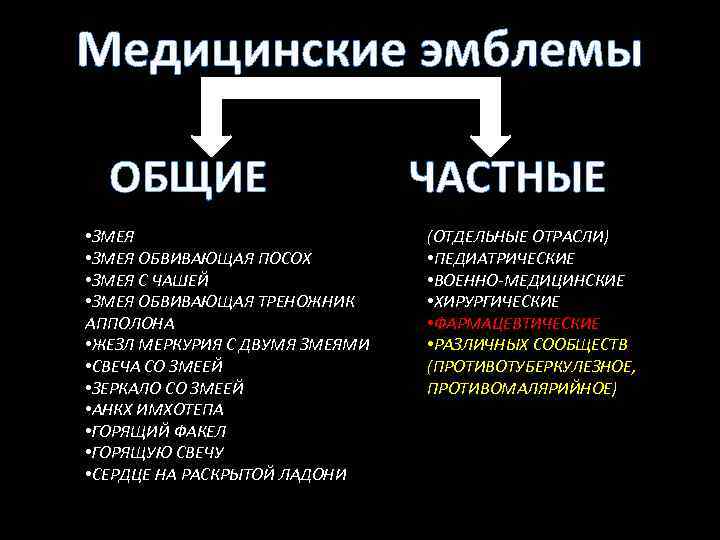 Медицинские эмблемы

ОБЩИЕ

•ЗМЕЯ
•ЗМЕЯ ОБВИВАЮЩАЯ ПОСОХ
•ЗМЕЯ С ЧАШЕЙ
•ЗМЕЯ ОБВИВАЮЩАЯ ТРЕНОЖНИК АППОЛОНА
•ЖЕЗЛ МЕРКУРИЯ С ДВУМЯ ЗМЕЯМИ
•СВЕЧА СО ЗМЕЕЙ
•ЗЕРКАЛО СО ЗМЕЕЙ
•АНКХ ИМХОТЕПА
•ГОРЯЩИЙ ФАКЕЛ
•ГОРЯЩУЮ СВЕЧУ
•СЕРДЦЕ НА РАСКРЫТОЙ ЛАДОНИ

ЧАСТНЫЕ

(ОТДЕЛЬНЫЕ ОТРАСЛИ)
•ПЕДИАТРИЧЕСКИЕ
•ВОЕННО-МЕДИЦИНСКИЕ
•ХИРУРГИЧЕСКИЕ
•ФАРМАЦЕВТИЧЕСКИЕ
•РАЗЛИЧНЫХ СООБЩЕСТВ (ПРОТИВОТУБЕРКУЛЕЗНОЕ, ПРОТИВОМАЛЯРИЙНОЕ)